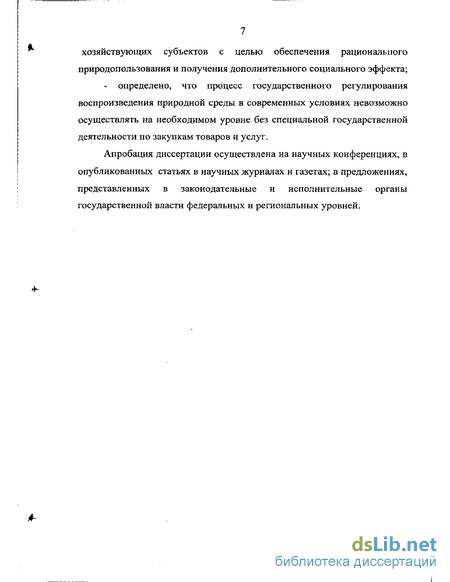 7

хозяйствующих субъектов с целью обеспечения рационального природопользования и получения дополнительного социального эффекта;

- определено, что процесс государственного регулирования воспроизведения природной среды в современных условиях невозможно осуществлять на необходимом уровне без специальной государственной деятельности по закупкам товаров и услуг.

Апробация диссертации осуществлена на научных конференциях, в опубликованных статьях в научных журналах и газетах; в предложениях, представленных в законодательные и исполнительные органы государственной власти федеральных и региональных уровней.

dsLib.net
библиотека диссертаций